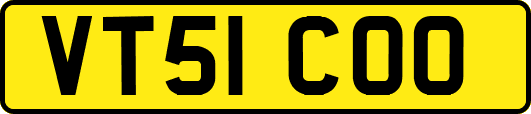 VT51 COO